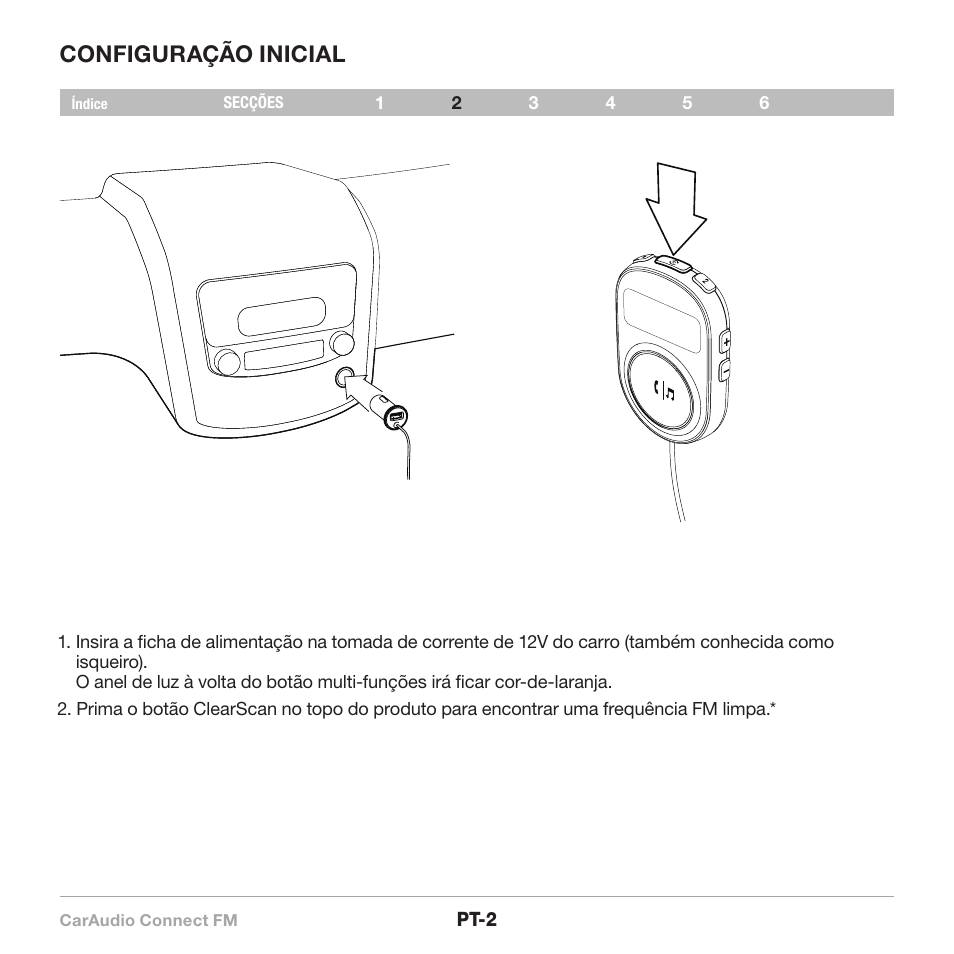 CONFIGURAÇÃO INICIAL

Índice SECÇÕES 1 2 3 4 5 6

1. Insira a ficha de alimentação na tomada de corrente de 12V do carro (também conhecida como isqueiro).
O anel de luz à volta do botão multi-funções irá ficar cor-de-laranja.

2. Prima o botão ClearScan no topo do produto para encontrar uma frequência FM limpa.*

CarAudio Connect FM PT-2